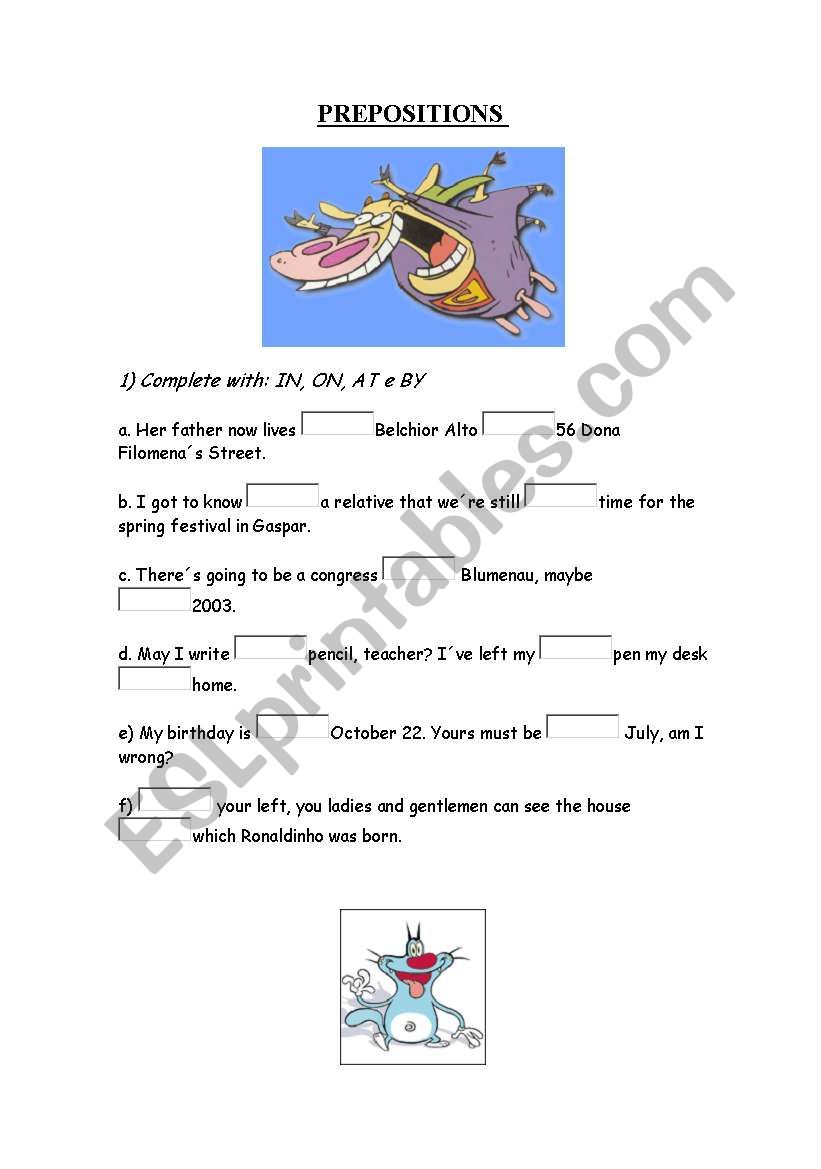 PREPOSITIONS

1) Complete with: IN, ON, AT e BY

a. Her father now lives ______ Belchior Alto ______ 56 Dona Filomena´s Street.

b. I got to know ______ a relative that we´re still ______ time for the spring festival in Gaspar.

c. There´s going to be a congress ______ Blumenau, maybe ______ 2003.

d. May I write ______ pencil, teacher? I´ve left my ______ pen my desk ______ home.

e) My birthday is ______ October 22. Yours must be ______ July, am I wrong?

f) ______ your left, you ladies and gentlemen can see the house ______ which Ronaldinho was born.

ESLprintables.com